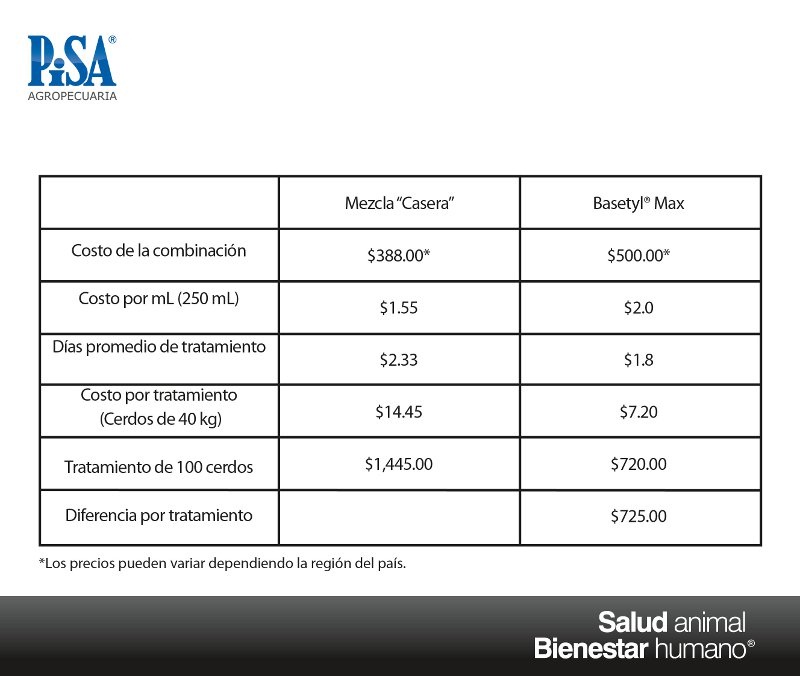 PiSA®
AGROPECUARIA

| | Mezcla "Casera" | Basetyl® Max |
|---|---|---|
| Costo de la combinación | \$388.00* | \$500.00* |
| Costo por mL (250 mL) | \$1.55 | \$2.0 |
| Días promedio de tratamiento | \$2.33 | \$1.8 |
| Costo por tratamiento (Cerdos de 40 kg) | \$14.45 | \$7.20 |
| Tratamiento de 100 cerdos | \$1,445.00 | \$720.00 |
| Diferencia por tratamiento | | \$725.00 |

*Los precios pueden variar dependiendo la región del país.

Salud animal
Bienestar humano®